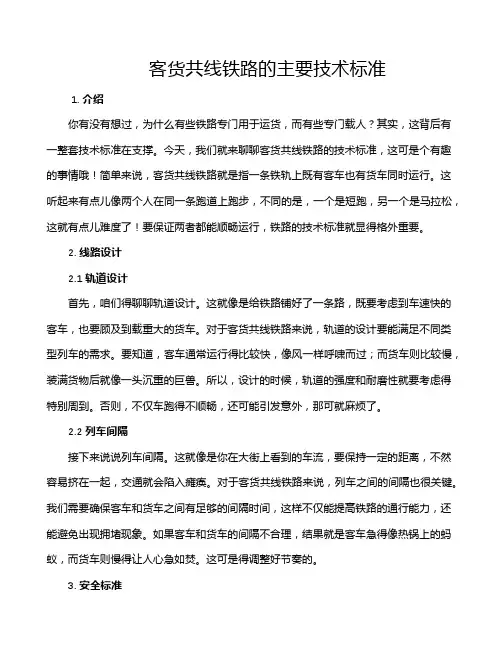 客货共线铁路的主要技术标准

1. 介绍

你有没有想过，为什么有些铁路专门用于运货，而有些专门载人？其实，这背后有一整套技术标准在支撑。今天，我们就来聊聊客货共线铁路的技术标准，这可是个有趣的事情哦！简单来说，客货共线铁路就是指一条铁轨上既有客车也有货车同时运行。这听起来有点儿像两个人在同一条跑道上跑步，不同的是，一个是短跑，另一个是马拉松，这就有点儿难度了！要保证两者都能顺畅运行，铁路的技术标准就显得格外重要。

2. 线路设计

2.1 轨道设计

首先，咱们得聊聊轨道设计。这就像是给铁路铺好了一条路，既要考虑到车速快的客车，也要顾及到载重大的货车。对于客货共线铁路来说，轨道的设计要能满足不同类型列车的需求。要知道，客车通常运行得比较快，像风一样呼啸而过；而货车则比较慢，装满货物后就像一头沉重的巨兽。所以，设计的时候，轨道的强度和耐磨性就要考虑得特别周到。否则，不仅车跑得不顺畅，还可能引发意外，那可就麻烦了。

2.2 列车间隔

接下来说说列车间隔。这就像是你在大街上看到的车流，要保持一定的距离，不然容易挤在一起，交通就会陷入瘫痪。对于客货共线铁路来说，列车之间的间隔也很关键。我们需要确保客车和货车之间有足够的间隔时间，这样不仅能提高铁路的通行能力，还能避免出现拥堵现象。如果客车和货车的间隔不合理，结果就是客车急得像热锅上的蚂蚁，而货车则慢得让人心急如焚。这可是得调整好节奏的。

3. 安全标准